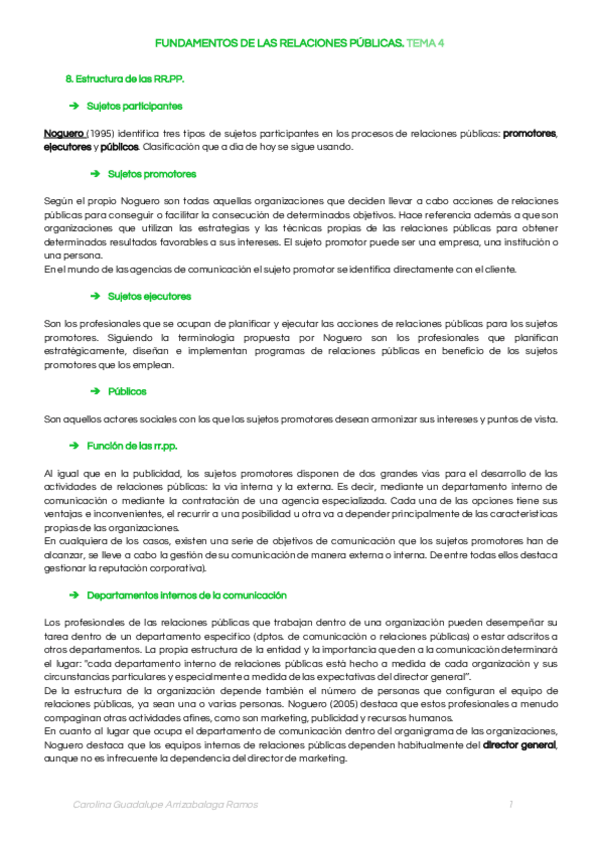 FUNDAMENTOS DE LAS RELACIONES PÚBLICAS. TEMA 4

8. Estructura de las RR.PP.

➔ Sujetos participantes

Noguero (1995) identifica tres tipos de sujetos participantes en los procesos de relaciones públicas: promotores, ejecutores y públicos. Clasificación que a día de hoy se sigue usando.

➔ Sujetos promotores

Según el propio Noguero son todas aquellas organizaciones que deciden llevar a cabo acciones de relaciones públicas para conseguir o facilitar la consecución de determinados objetivos. Hace referencia además a que son organizaciones que utilizan las estrategias y las técnicas propias de las relaciones públicas para obtener determinados resultados favorables a sus intereses. El sujeto promotor puede ser una empresa, una institución o una persona.
En el mundo de las agencias de comunicación el sujeto promotor se identifica directamente con el cliente.

➔ Sujetos ejecutores

Son los profesionales que se ocupan de planificar y ejecutar las acciones de relaciones públicas para los sujetos promotores. Siguiendo la terminología propuesta por Noguero son los profesionales que planifican estratégicamente, diseñan e implementan programas de relaciones públicas en beneficio de los sujetos promotores que los emplean.

➔ Públicos

Son aquellos actores sociales con los que los sujetos promotores desean armonizar sus intereses y puntos de vista.

➔ Función de las rr.pp.

Al igual que en la publicidad, los sujetos promotores disponen de dos grandes vías para el desarrollo de las actividades de relaciones públicas: la vía interna y la externa. Es decir, mediante un departamento interno de comunicación o mediante la contratación de una agencia especializada. Cada una de las opciones tiene sus ventajas e inconvenientes, el recurrir a una posibilidad u otra va a depender principalmente de las características propias de las organizaciones.
En cualquiera de los casos, existen una serie de objetivos de comunicación que los sujetos promotores han de alcanzar, se lleve a cabo la gestión de su comunicación de manera externa o interna. De entre todas ellos destaca gestionar la reputación corporativa).

➔ Departamentos internos de la comunicación

Los profesionales de las relaciones públicas que trabajan dentro de una organización pueden desempeñar su tarea dentro de un departamento específico (dptos. de comunicación o relaciones públicas) o estar adscritos a otros departamentos. La propia estructura de la entidad y la importancia que den a la comunicación determinará el lugar: "cada departamento interno de relaciones públicas está hecho a medida de cada organización y sus circunstancias particulares y especialmente a medida de las expectativas del director general".
De la estructura de la organización depende también el número de personas que configuran el equipo de relaciones públicas, ya sean una o varias personas. Noguero (2005) destaca que estos profesionales a menudo compaginan otras actividades afines, como son marketing, publicidad y recursos humanos.
En cuanto al lugar que ocupa el departamento de comunicación dentro del organigrama de las organizaciones, Noguero destaca que los equipos internos de relaciones públicas dependen habitualmente del director general, aunque no es infrecuente la dependencia del director de marketing.

Carolina Guadalupe Arrizabalaga Ramos 1